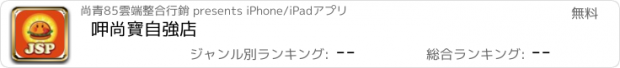 JSP

尚青85雲端整合行銷 presents iPhone/iPadアプリ

無料

呷尚寶自強店

ジャンル別ランキング: --

総合ランキング: --